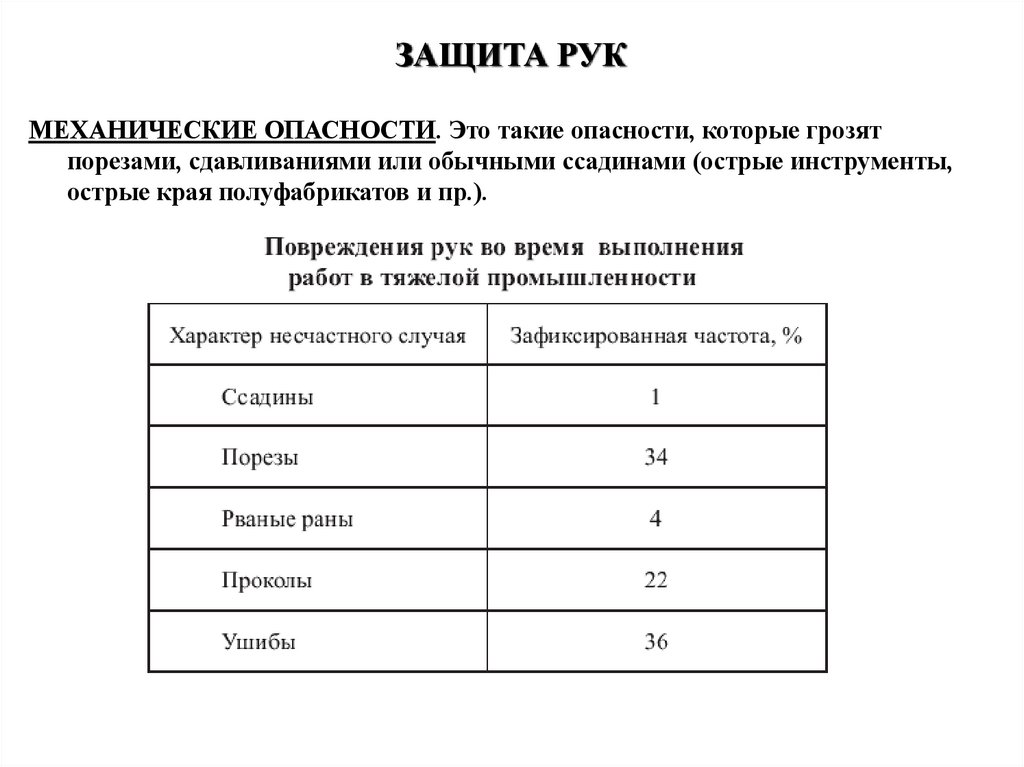 ЗАЩИТА РУК

МЕХАНИЧЕСКИЕ ОПАСНОСТИ. Это такие опасности, которые грозят порезами, сдавливаниями или обычными ссадинами (острые инструменты, острые края полуфабрикатов и пр.).

Повреждения рук во время выполнения работ в тяжелой промышленности

| Характер несчастного случая | Зафиксированная частота, % |
|---|---|
| Ссадины | 1 |
| Порезы | 34 |
| Рваные раны | 4 |
| Проколы | 22 |
| Ушибы | 36 |